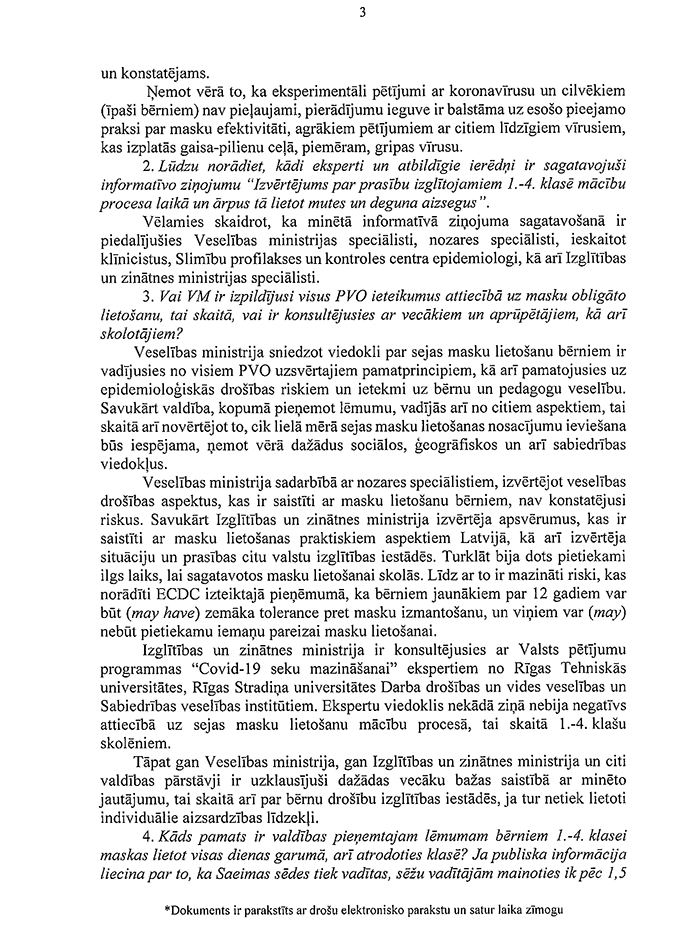 3

un konstatējams.

Ņemot vērā to, ka eksperimentāli pētījumi ar koronavīrusu un cilvēkiem (īpaši bērniem) nav pieļaujami, pierādījumu ieguve ir balstāma uz esošo pieejamo praksi par masku efektivitāti, agrākiem pētījumiem ar citiem līdzīgiem vīrusiem, kas izplatās gaisa-pilienu ceļā, piemēram, gripas vīrusu.

2. Lūdzu norādiet, kādi eksperti un atbildīgie ierēdņi ir sagatavojuši informatīvo ziņojumu "Izvērtējums par prasību izglītojamiem 1.-4. klasē mācību procesa laikā un ārpus tā lietot mutes un deguna aizsegus".

Vēlamies skaidrot, ka minētā informatīvā ziņojuma sagatavošanā ir piedalījušies Veselības ministrijas speciālisti, nozares speciālisti, ieskaitot klīnicistus, Slimību profilakses un kontroles centra epidemiologi, kā arī Izglītības un zinātnes ministrijas speciālisti.

3. Vai VM ir izpildījusi visus PVO ieteikumus attiecībā uz masku obligāto lietošanu, tai skaitā, vai ir konsultējusies ar vecākiem un aprūpētājiem, kā arī skolotājiem?

Veselības ministrija sniedzot viedokli par sejas masku lietošanu bērniem ir vadījusies no visiem PVO uzsvērtajiem pamatprincipiem, kā arī pamatojusies uz epidemioloģiskās drošības riskiem un ietekmi uz bērnu un pedagogu veselību. Savukārt valdība, kopumā pieņemot lēmumu, vadījās arī no citiem aspektiem, tai skaitā arī novērtējot to, cik lielā mērā sejas masku lietošanas nosacījumu ieviešana būs iespējama, ņemot vērā dažādus sociālos, ģeogrāfiskos un arī sabiedrības viedokļus.

Veselības ministrija sadarbībā ar nozares speciālistiem, izvērtējot veselības drošības aspektus, kas ir saistīti ar masku lietošanu bērniem, nav konstatējusi riskus. Savukārt Izglītības un zinātnes ministrija izvērtēja apsvērumus, kas ir saistīti ar masku lietošanas praktiskiem aspektiem Latvijā, kā arī izvērtēja situāciju un prasības citu valstu izglītības iestādēs. Turklāt bija dots pietiekami ilgs laiks, lai sagatavotos masku lietošanai skolās. Līdz ar to ir mazināti riski, kas norādīti ECDC izteiktajā pieņēmumā, ka bērniem jaunākiem par 12 gadiem var būt (may have) zemāka tolerance pret masku izmantošanu, un viņiem var (may) nebūt pietiekamu iemaņu pareizai masku lietošanai.

Izglītības un zinātnes ministrija ir konsultējusies ar Valsts pētījumu programmas "Covid-19 seku mazināšanai" ekspertiem no Rīgas Tehniskās universitātes, Rīgas Stradiņa universitātes Darba drošības un vides veselības un Sabiedrības veselības institūtiem. Ekspertu viedoklis nekādā ziņā nebija negatīvs attiecībā uz sejas masku lietošanu mācību procesā, tai skaitā 1.-4. klašu skolēniem.

Tāpat gan Veselības ministrija, gan Izglītības un zinātnes ministrija un citi valdības pārstāvji ir uzklausījuši dažādas vecāku bažas saistībā ar minēto jautājumu, tai skaitā arī par bērnu drošību izglītības iestādēs, ja tur netiek lietoti individuālie aizsardzības līdzekļi.

4. Kāds pamats ir valdības pieņemtajam lēmumam bērniem 1.-4. klasei maskas lietot visas dienas garumā, arī atrodoties klasē? Ja publiska informācija liecina par to, ka Saeimas sēdes tiek vadītas, sēžu vadītājām mainoties ik pēc 1,5

*Dokuments ir parakstīts ar drošu elektronisko parakstu un satur laika zīmogu